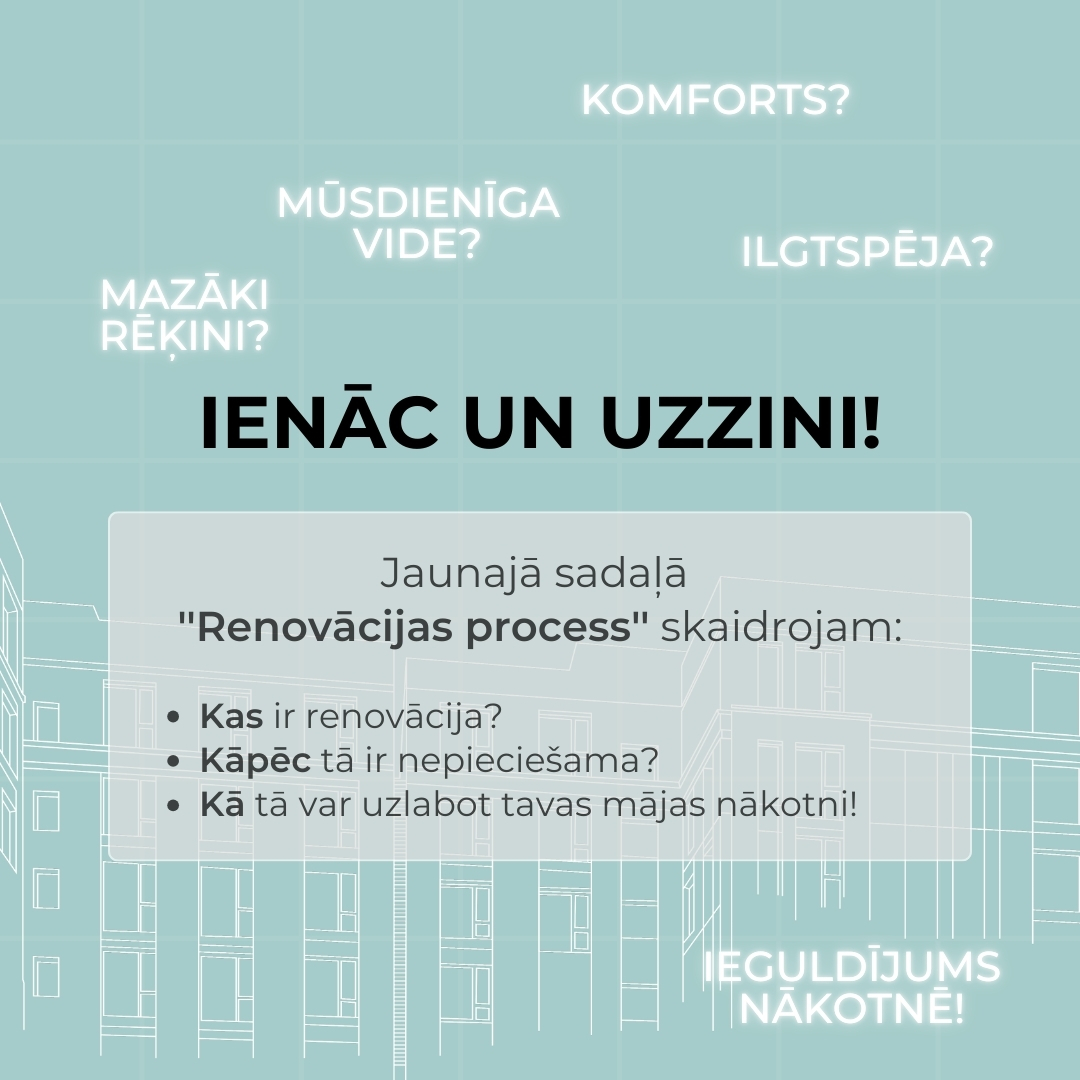 KOMFORTS?

MŪSDIENĪGA VIDE?

ILGTSPĒJA?

MAZĀKI RĒĶINI?

IENĀC UN UZZINI!

Jaunajā sadaļā "Renovācijas process" skaidrojam:

- Kas ir renovācija?
- Kāpēc tā ir nepieciešama?
- Kā tā var uzlabot tavas mājas nākotni!

IEGULDĪJUMS NĀKOTNĒ!